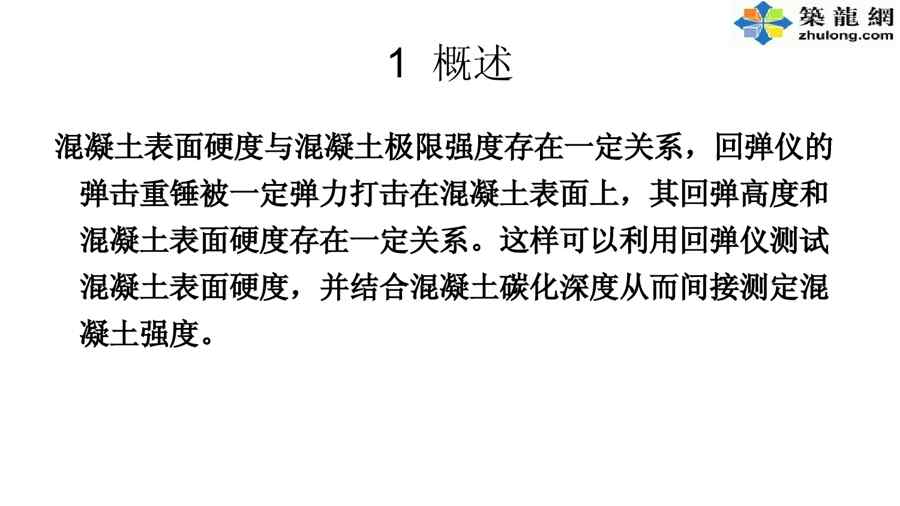 築龍網
zhulong.com

1 概述

混凝土表面硬度与混凝土极限强度存在一定关系，回弹仪的弹击重锤被一定弹力打击在混凝土表面上，其回弹高度和混凝土表面硬度存在一定关系。这样可以利用回弹仪测试混凝土表面硬度，并结合混凝土碳化深度从而间接测定混凝土强度。